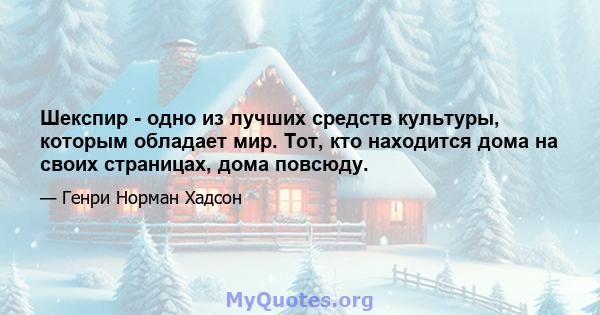 Шекспир - одно из лучших средств культуры, которым обладает мир. Тот, кто находится дома на своих страницах, дома повсюду.

— Генри Норман Хадсон

MyQuotes.org